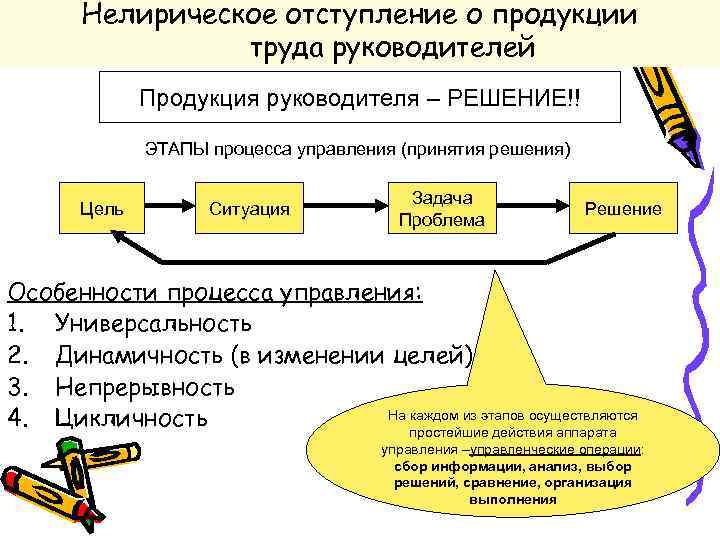 Нелирическое отступление о продукции труда руководителей

Продукция руководителя – РЕШЕНИЕ!!

ЭТАПЫ процесса управления (принятия решения)

Цель

Ситуация

Задача Проблема

Решение

Особенности процесса управления:
1. Универсальность
2. Динамичность (в изменении целей)
3. Непрерывность
4. Цикличность

На каждом из этапов осуществляются простейшие действия аппарата управления –управленческие операции: сбор информации, анализ, выбор решений, сравнение, организация выполнения